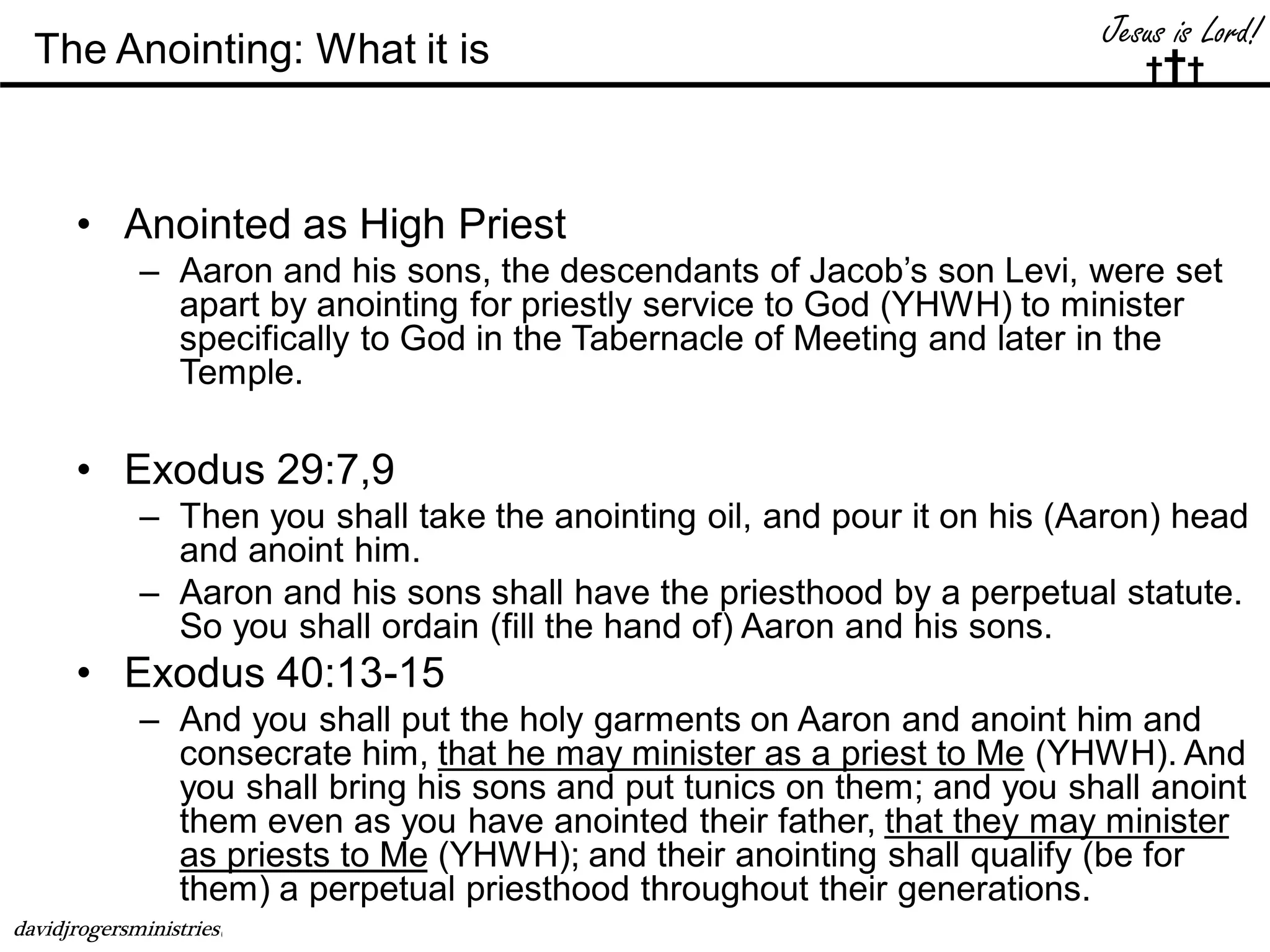 The Anointing: What it is

Jesus is Lord!

• Anointed as High Priest
– Aaron and his sons, the descendants of Jacob’s son Levi, were set apart by anointing for priestly service to God (YHWH) to minister specifically to God in the Tabernacle of Meeting and later in the Temple.

• Exodus 29:7,9
– Then you shall take the anointing oil, and pour it on his (Aaron) head and anoint him.
– Aaron and his sons shall have the priesthood by a perpetual statute. So you shall ordain (fill the hand of) Aaron and his sons.

• Exodus 40:13-15
– And you shall put the holy garments on Aaron and anoint him and consecrate him, that he may minister as a priest to Me (YHWH). And you shall bring his sons and put tunics on them; and you shall anoint them even as you have anointed their father, that they may minister as priests to Me (YHWH); and their anointing shall qualify (be for them) a perpetual priesthood throughout their generations.

davidjrogersministries